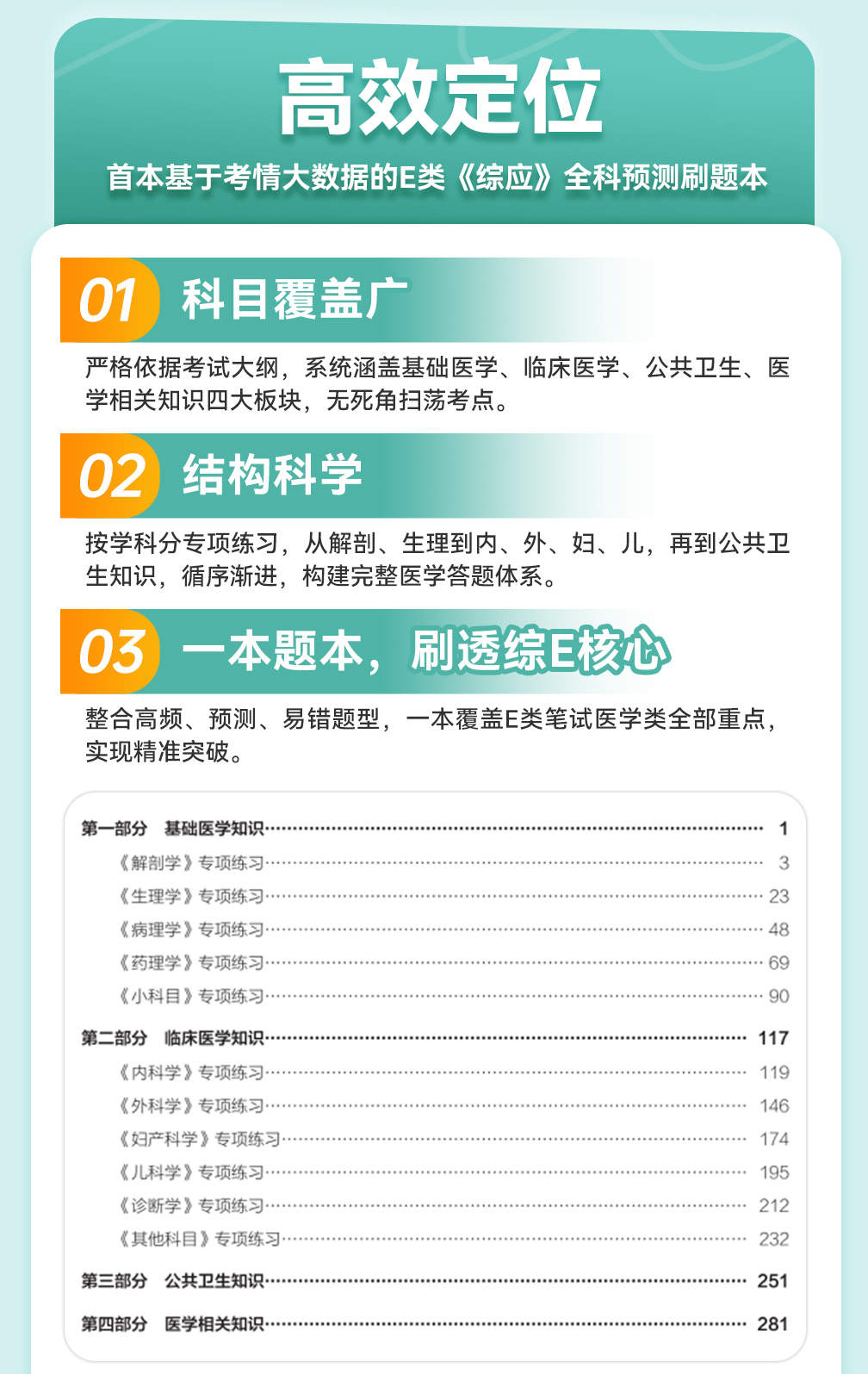 高效定位

首本基于考情大数据的E类《综应》全科预测刷题本

01 科目覆盖广

严格依据考试大纲，系统涵盖基础医学、临床医学、公共卫生、医学相关知识四大板块，无死角扫荡考点。

02 结构科学

按学科分专项练习，从解剖、生理到内、外、妇、儿，再到公共卫生知识，循序渐进，构建完整医学答题体系。

03 一本题本，刷透综E核心

整合高频、预测、易错题型，一本覆盖E类笔试医学类全部重点，实现精准突破。

第一部分 基础医学知识 1
《解剖学》专项练习 3
《生理学》专项练习 23
《病理学》专项练习 48
《药理学》专项练习 69
《小科目》专项练习 90

第二部分 临床医学知识 117
《内科学》专项练习 119
《外科学》专项练习 146
《妇产科学》专项练习 174
《儿科学》专项练习 195
《诊断学》专项练习 212
《其他科目》专项练习 232

第三部分 公共卫生知识 251

第四部分 医学相关知识 281